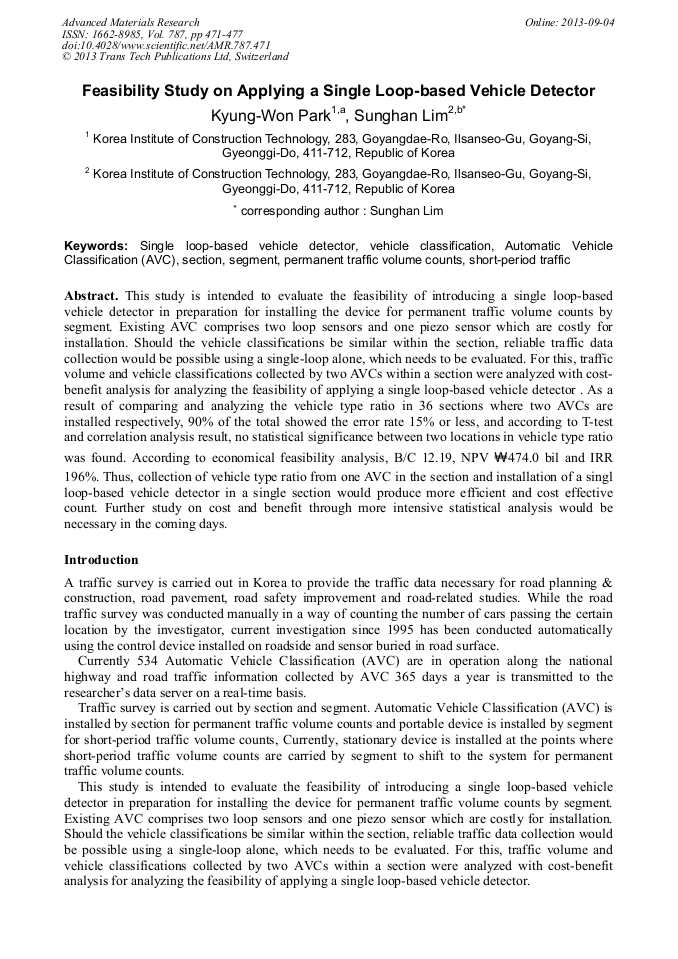 Advanced Materials Research
ISSN: 1662-8985, Vol. 787, pp 471-477
doi:10.4028/www.scientific.net/AMR.787.471
© 2013 Trans Tech Publications Ltd, Switzerland

Online: 2013-09-04

Feasibility Study on Applying a Single Loop-based Vehicle Detector

Kyung-Won Park$^{1,a}$, Sunghan Lim$^{2,b*}$

$^1$ Korea Institute of Construction Technology, 283, Goyangdae-Ro, Ilsanseo-Gu, Goyang-Si, Gyeonggi-Do, 411-712, Republic of Korea

$^2$ Korea Institute of Construction Technology, 283, Goyangdae-Ro, Ilsanseo-Gu, Goyang-Si, Gyeonggi-Do, 411-712, Republic of Korea

$^*$ corresponding author : Sunghan Lim

Keywords: Single loop-based vehicle detector, vehicle classification, Automatic Vehicle Classification (AVC), section, segment, permanent traffic volume counts, short-period traffic

Abstract. This study is intended to evaluate the feasibility of introducing a single loop-based vehicle detector in preparation for installing the device for permanent traffic volume counts by segment. Existing AVC comprises two loop sensors and one piezo sensor which are costly for installation. Should the vehicle classifications be similar within the section, reliable traffic data collection would be possible using a single-loop alone, which needs to be evaluated. For this, traffic volume and vehicle classifications collected by two AVCs within a section were analyzed with cost-benefit analysis for analyzing the feasibility of applying a single loop-based vehicle detector . As a result of comparing and analyzing the vehicle type ratio in 36 sections where two AVCs are installed respectively, 90% of the total showed the error rate 15% or less, and according to T-test and correlation analysis result, no statistical significance between two locations in vehicle type ratio was found. According to economical feasibility analysis, B/C 12.19, NPV ₩474.0 bil and IRR 196%. Thus, collection of vehicle type ratio from one AVC in the section and installation of a singl loop-based vehicle detector in a single section would produce more efficient and cost effective count. Further study on cost and benefit through more intensive statistical analysis would be necessary in the coming days.

Introduction

A traffic survey is carried out in Korea to provide the traffic data necessary for road planning & construction, road pavement, road safety improvement and road-related studies. While the road traffic survey was conducted manually in a way of counting the number of cars passing the certain location by the investigator, current investigation since 1995 has been conducted automatically using the control device installed on roadside and sensor buried in road surface.

Currently 534 Automatic Vehicle Classification (AVC) are in operation along the national highway and road traffic information collected by AVC 365 days a year is transmitted to the researcher's data server on a real-time basis.

Traffic survey is carried out by section and segment. Automatic Vehicle Classification (AVC) is installed by section for permanent traffic volume counts and portable device is installed by segment for short-period traffic volume counts, Currently, stationary device is installed at the points where short-period traffic volume counts are carried by segment to shift to the system for permanent traffic volume counts.

This study is intended to evaluate the feasibility of introducing a single loop-based vehicle detector in preparation for installing the device for permanent traffic volume counts by segment. Existing AVC comprises two loop sensors and one piezo sensor which are costly for installation. Should the vehicle classifications be similar within the section, reliable traffic data collection would be possible using a single-loop alone, which needs to be evaluated. For this, traffic volume and vehicle classifications collected by two AVCs within a section were analyzed with cost-benefit analysis for analyzing the feasibility of applying a single loop-based vehicle detector.